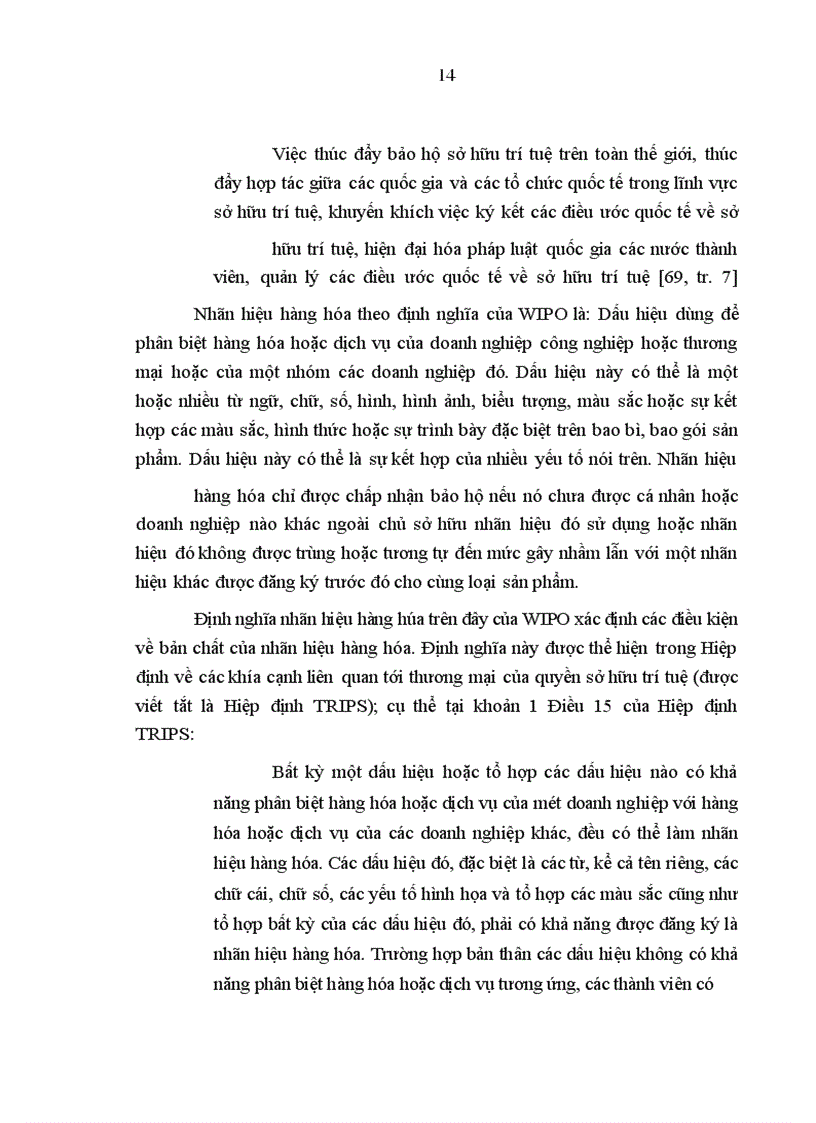 14

Việc thúc đẩy bảo hộ sở hữu trí tuệ trên toàn thế giới, thúc đẩy hợp tác giữa các quốc gia và các tổ chức quốc tế trong lĩnh vực sở hữu trí tuệ, khuyến khích việc ký kết các điều ước quốc tế về sở hữu trí tuệ, hiện đại hóa pháp luật quốc gia các nước thành viên, quản lý các điều ước quốc tế về sở hữu trí tuệ [69, tr. 7]

Nhãn hiệu hàng hóa theo định nghĩa của WIPO là: Dấu hiệu dùng để phân biệt hàng hóa hoặc dịch vụ của doanh nghiệp công nghiệp hoặc thương mại hoặc của một nhóm các doanh nghiệp đó. Dấu hiệu này có thể là một hoặc nhiều từ ngữ, chữ, số, hình, hình ảnh, biểu tượng, màu sắc hoặc sự kết hợp các màu sắc, hình thức hoặc sự trình bày đặc biệt trên bao bì, bao gói sản phẩm. Dấu hiệu này có thể là sự kết hợp của nhiều yếu tố nói trên. Nhãn hiệu hàng hóa chỉ được chấp nhận bảo hộ nếu nó chưa được cá nhân hoặc doanh nghiệp nào khác ngoài chủ sở hữu nhãn hiệu đó sử dụng hoặc nhãn hiệu đó không được trùng hoặc tương tự đến mức gây nhầm lẫn với một nhãn hiệu khác được đăng ký trước đó cho cùng loại sản phẩm.

Định nghĩa nhãn hiệu hàng húa trên đây của WIPO xác định các điều kiện về bản chất của nhãn hiệu hàng hóa. Định nghĩa này được thể hiện trong Hiệp định về các khía cạnh liên quan tới thương mại của quyền sở hữu trí tuệ (được viết tắt là Hiệp định TRIPS); cụ thể tại khoản 1 Điều 15 của Hiệp định TRIPS:

Bất kỳ một dấu hiệu hoặc tổ hợp các dấu hiệu nào có khả năng phân biệt hàng hóa hoặc dịch vụ của mét doanh nghiệp với hàng hóa hoặc dịch vụ của các doanh nghiệp khác, đều có thể làm nhãn hiệu hàng hóa. Các dấu hiệu đó, đặc biệt là các từ, kể cả tên riêng, các chữ cái, chữ số, các yếu tố hình họa và tổ hợp các màu sắc cũng như tổ hợp bất kỳ của các dấu hiệu đó, phải có khả năng được đăng ký là nhãn hiệu hàng hóa. Trường hợp bản thân các dấu hiệu không có khả năng phân biệt hàng hóa hoặc dịch vụ tương ứng, các thành viên có